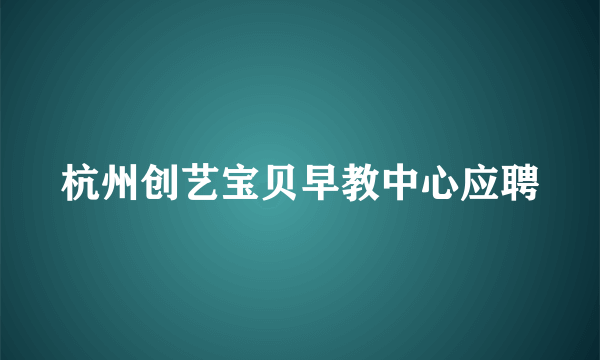 杭州创艺宝贝早教中心应聘